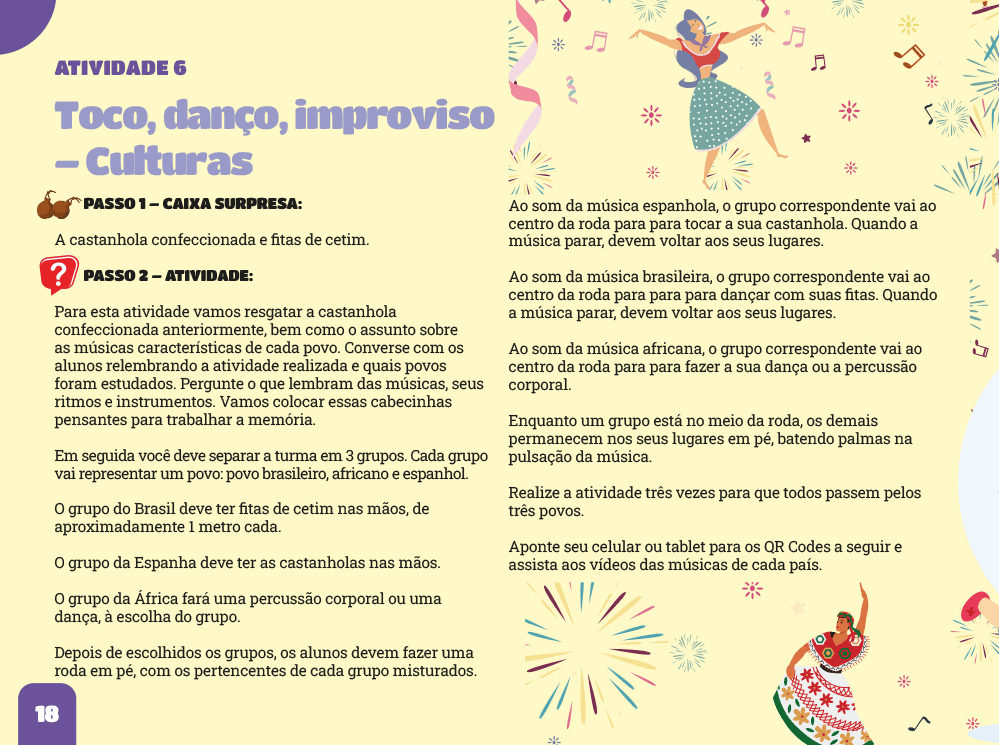 ATIVIDADE 6

Toco, danço, improviso – Culturas

PASSO 1 – CAIXA SURPRESA:

A castanhola confeccionada e fitas de cetim.

PASSO 2 – ATIVIDADE:

Para esta atividade vamos resgatar a castanhola confeccionada anteriormente, bem como o assunto sobre as músicas características de cada povo. Converse com os alunos relembrando a atividade realizada e quais povos foram estudados. Pergunte o que lembram das músicas, seus ritmos e instrumentos. Vamos colocar essas cabecinhas pensantes para trabalhar a memória.

Em seguida você deve separar a turma em 3 grupos. Cada grupo vai representar um povo: povo brasileiro, africano e espanhol.

O grupo do Brasil deve ter fitas de cetim nas mãos, de aproximadamente 1 metro cada.

O grupo da Espanha deve ter as castanholas nas mãos.

O grupo da África fará uma percussão corporal ou uma dança, à escolha do grupo.

Depois de escolhidos os grupos, os alunos devem fazer uma roda em pé, com os pertencentes de cada grupo misturados.

Ao som da música espanhola, o grupo correspondente vai ao centro da roda para para tocar a sua castanhola. Quando a música parar, devem voltar aos seus lugares.

Ao som da música brasileira, o grupo correspondente vai ao centro da roda para para para dançar com suas fitas. Quando a música parar, devem voltar aos seus lugares.

Ao som da música africana, o grupo correspondente vai ao centro da roda para para fazer a sua dança ou a percussão corporal.

Enquanto um grupo está no meio da roda, os demais permanecem nos seus lugares em pé, batendo palmas na pulsação da música.

Realize a atividade três vezes para que todos passem pelos três povos.

Aponte seu celular ou tablet para os QR Codes a seguir e assista aos vídeos das músicas de cada país.

18